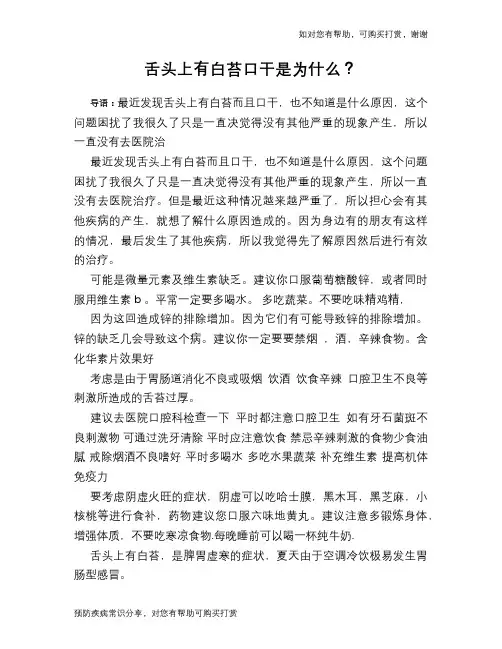 如对您有帮助，可购买打赏，谢谢

舌头上有白苔口干是为什么？

导语：最近发现舌头上有白苔而且口干，也不知道是什么原因，这个问题困扰了我很久了只是一直决觉得没有其他严重的现象产生，所以一直没有去医院治

最近发现舌头上有白苔而且口干，也不知道是什么原因，这个问题困扰了我很久了只是一直决觉得没有其他严重的现象产生，所以一直没有去医院治疗。但是最近这种情况越来越严重了，所以担心会有其他疾病的产生，就想了解什么原因造成的。因为身边有的朋友有这样的情况，最后发生了其他疾病，所以我觉得先了解原因然后进行有效的治疗。

可能是微量元素及维生素缺乏。建议你口服葡萄糖酸锌，或者同时服用维生素 b 。平常一定要多喝水。 多吃蔬菜。不要吃味精鸡精，

因为这回造成锌的排除增加。因为它们有可能导致锌的排除增加。锌的缺乏几会导致这个病。建议你一定要要禁烟 ，酒、辛辣食物。含化华素片效果好

考虑是由于胃肠道消化不良或吸烟 饮酒 饮食辛辣 口腔卫生不良等刺激所造成的舌苔过厚。

建议去医院口腔科检查一下 平时都注意口腔卫生 如有牙石菌斑不良刺激物 可通过洗牙清除 平时应注意饮食 禁忌辛辣刺激的食物少食油腻 戒除烟酒不良嗜好 平时多喝水 多吃水果蔬菜 补充维生素 提高机体免疫力

要考虑阴虚火旺的症状，阴虚可以吃哈士膜，黑木耳，黑芝麻，小核桃等进行食补，药物建议您口服六味地黄丸。建议注意多锻炼身体，增强体质，不要吃寒凉食物.每晚睡前可以喝一杯纯牛奶.

舌头上有白苔，是脾胃虚寒的症状，夏天由于空调冷饮极易发生胃肠型感冒。

预防疾病常识分享，对您有帮助可购买打赏